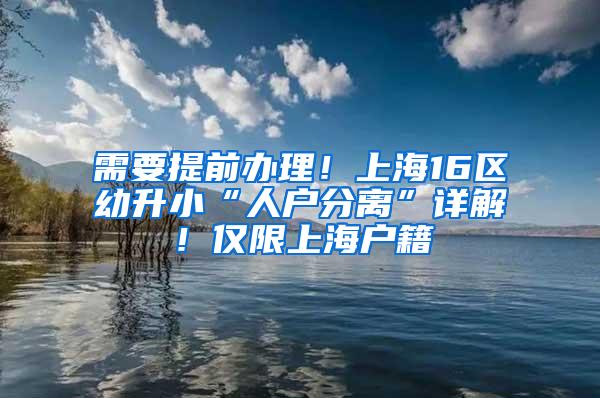 需要提前办理！上海16区幼升小“人户分离”详解！仅限上海户籍